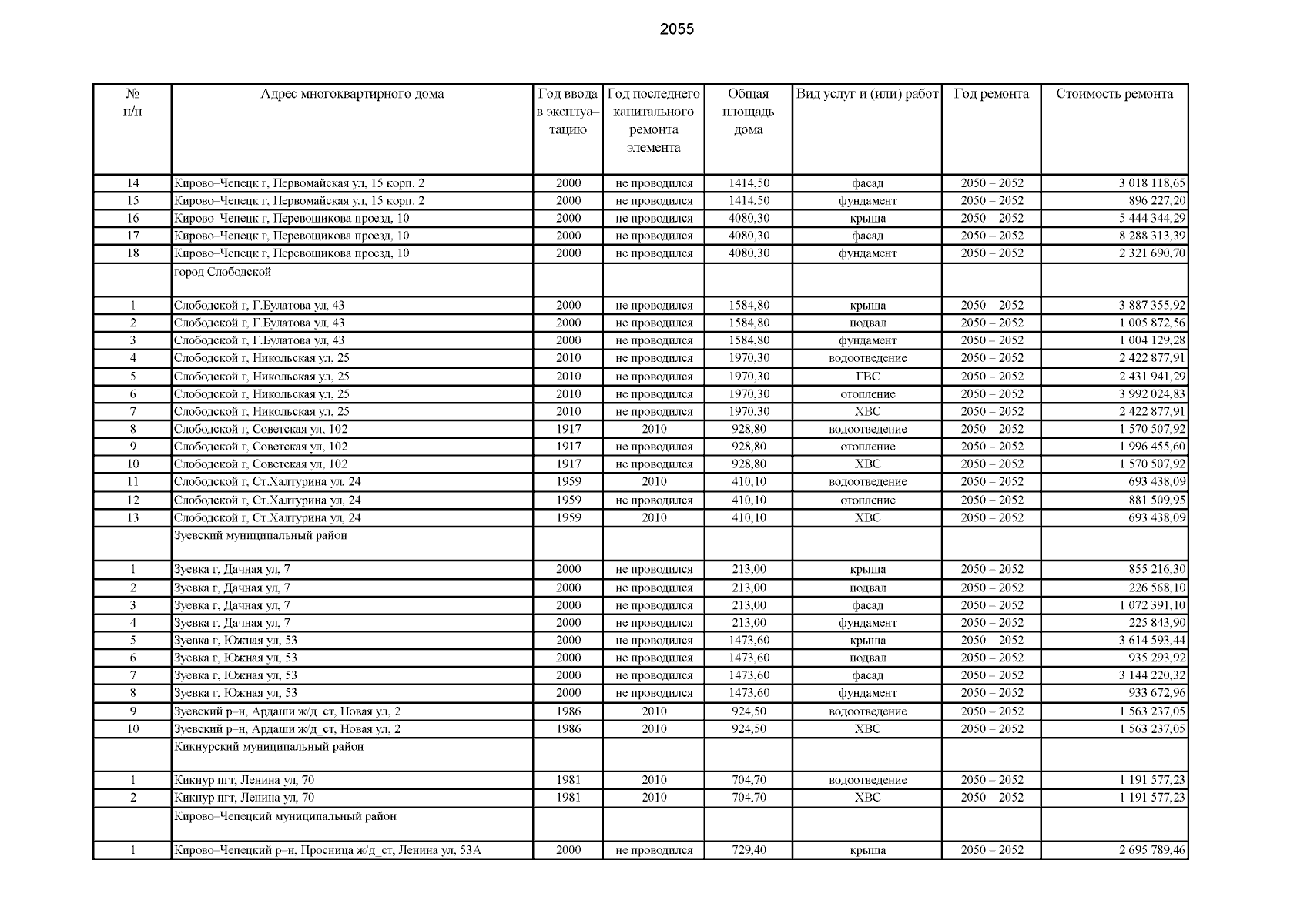 2055

| № п/п | Адрес многоквартирного дома | Год ввода в эксплуатацию | Год последнего капитального ремонта элемента | Общая площадь дома | Вид услуг и (или) работ | Год ремонта | Стоимость ремонта |
|---|---|---|---|---|---|---|---|
| 14 | Кирово–Чепецк г, Первомайская ул, 15 корп. 2 | 2000 | не проводился | 1414,50 | фасад | 2050 – 2052 | 3 018 118,65 |
| 15 | Кирово–Чепецк г, Первомайская ул, 15 корп. 2 | 2000 | не проводился | 1414,50 | фундамент | 2050 – 2052 | 896 227,20 |
| 16 | Кирово–Чепецк г, Перевощикова проезд, 10 | 2000 | не проводился | 4080,30 | крыша | 2050 – 2052 | 5 444 344,29 |
| 17 | Кирово–Чепецк г, Перевощикова проезд, 10 | 2000 | не проводился | 4080,30 | фасад | 2050 – 2052 | 8 288 313,39 |
| 18 | Кирово–Чепецк г, Перевощикова проезд, 10 | 2000 | не проводился | 4080,30 | фундамент | 2050 – 2052 | 2 321 690,70 |
| | город Слободской | | | | | | |
| 1 | Слободской г, Г.Булатова ул, 43 | 2000 | не проводился | 1584,80 | крыша | 2050 – 2052 | 3 887 355,92 |
| 2 | Слободской г, Г.Булатова ул, 43 | 2000 | не проводился | 1584,80 | подвал | 2050 – 2052 | 1 005 872,56 |
| 3 | Слободской г, Г.Булатова ул, 43 | 2000 | не проводился | 1584,80 | фундамент | 2050 – 2052 | 1 004 129,28 |
| 4 | Слободской г, Никольская ул, 25 | 2010 | не проводился | 1970,30 | водоотведение | 2050 – 2052 | 2 422 877,91 |
| 5 | Слободской г, Никольская ул, 25 | 2010 | не проводился | 1970,30 | ГВС | 2050 – 2052 | 2 431 941,29 |
| 6 | Слободской г, Никольская ул, 25 | 2010 | не проводился | 1970,30 | отопление | 2050 – 2052 | 3 992 024,83 |
| 7 | Слободской г, Никольская ул, 25 | 2010 | не проводился | 1970,30 | ХВС | 2050 – 2052 | 2 422 877,91 |
| 8 | Слободской г, Советская ул, 102 | 1917 | 2010 | 928,80 | водоотведение | 2050 – 2052 | 1 570 507,92 |
| 9 | Слободской г, Советская ул, 102 | 1917 | не проводился | 928,80 | отопление | 2050 – 2052 | 1 996 455,60 |
| 10 | Слободской г, Советская ул, 102 | 1917 | не проводился | 928,80 | ХВС | 2050 – 2052 | 1 570 507,92 |
| 11 | Слободской г, Ст.Халтурина ул, 24 | 1959 | 2010 | 410,10 | водоотведение | 2050 – 2052 | 693 438,09 |
| 12 | Слободской г, Ст.Халтурина ул, 24 | 1959 | не проводился | 410,10 | отопление | 2050 – 2052 | 881 509,95 |
| 13 | Слободской г, Ст.Халтурина ул, 24 | 1959 | 2010 | 410,10 | ХВС | 2050 – 2052 | 693 438,09 |
| | Зуевский муниципальный район | | | | | | |
| 1 | Зуевка г, Дачная ул, 7 | 2000 | не проводился | 213,00 | крыша | 2050 – 2052 | 855 216,30 |
| 2 | Зуевка г, Дачная ул, 7 | 2000 | не проводился | 213,00 | подвал | 2050 – 2052 | 226 568,10 |
| 3 | Зуевка г, Дачная ул, 7 | 2000 | не проводился | 213,00 | фасад | 2050 – 2052 | 1 072 391,10 |
| 4 | Зуевка г, Дачная ул, 7 | 2000 | не проводился | 213,00 | фундамент | 2050 – 2052 | 225 843,90 |
| 5 | Зуевка г, Южная ул, 53 | 2000 | не проводился | 1473,60 | крыша | 2050 – 2052 | 3 614 593,44 |
| 6 | Зуевка г, Южная ул, 53 | 2000 | не проводился | 1473,60 | подвал | 2050 – 2052 | 935 293,92 |
| 7 | Зуевка г, Южная ул, 53 | 2000 | не проводился | 1473,60 | фасад | 2050 – 2052 | 3 144 220,32 |
| 8 | Зуевка г, Южная ул, 53 | 2000 | не проводился | 1473,60 | фундамент | 2050 – 2052 | 933 672,96 |
| 9 | Зуевский р–н, Ардаши ж/д_ст, Новая ул, 2 | 1986 | 2010 | 924,50 | водоотведение | 2050 – 2052 | 1 563 237,05 |
| 10 | Зуевский р–н, Ардаши ж/д_ст, Новая ул, 2 | 1986 | 2010 | 924,50 | ХВС | 2050 – 2052 | 1 563 237,05 |
| | Кикнурский муниципальный район | | | | | | |
| 1 | Кикнур пгт, Ленина ул, 70 | 1981 | 2010 | 704,70 | водоотведение | 2050 – 2052 | 1 191 577,23 |
| 2 | Кикнур пгт, Ленина ул, 70 | 1981 | 2010 | 704,70 | ХВС | 2050 – 2052 | 1 191 577,23 |
| | Кирово–Чепецкий муниципальный район | | | | | | |
| 1 | Кирово–Чепецкий р–н, Просница ж/д_ст, Ленина ул, 53А | 2000 | не проводился | 729,40 | крыша | 2050 – 2052 | 2 695 789,46 |